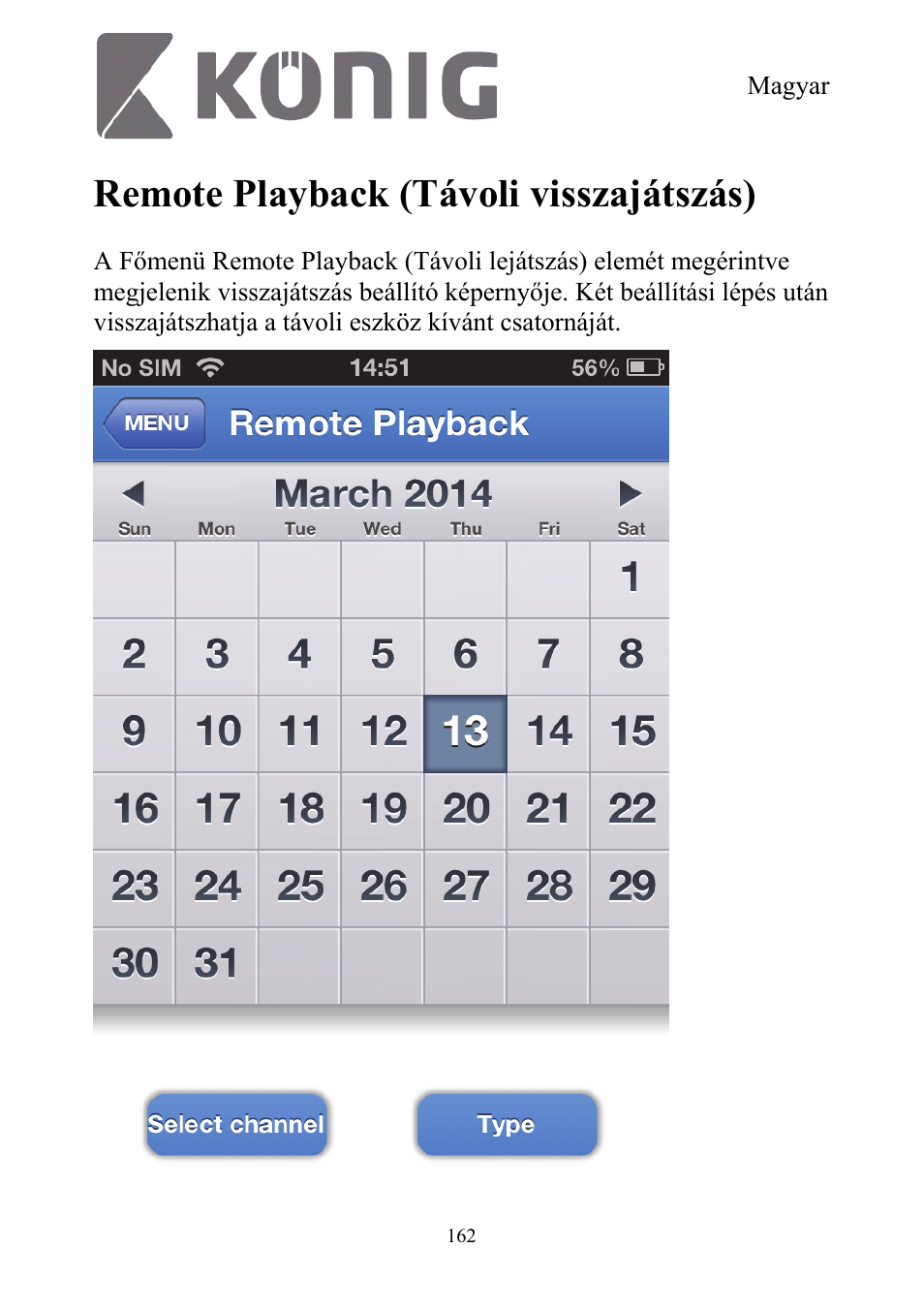 KÖNIG

Magyar

Remote Playback (Távoli visszajátszás)

A Főmenü Remote Playback (Távoli lejátszás) elemét megérintve megjelenik visszajátszás beállító képernyője. Két beállítási lépés után visszajátszhatja a távoli eszköz kívánt csatornáját.

No SIM 14:51 56%

MENU Remote Playback

March 2014

| Sun | Mon | Tue | Wed | Thu | Fri | Sat |
|---|---|---|---|---|---|---|
| | | | | | | 1 |
| 2 | 3 | 4 | 5 | 6 | 7 | 8 |
| 9 | 10 | 11 | 12 | 13 | 14 | 15 |
| 16 | 17 | 18 | 19 | 20 | 21 | 22 |
| 23 | 24 | 25 | 26 | 27 | 28 | 29 |
| 30 | 31 | | | | | |

Select channel

Type

162